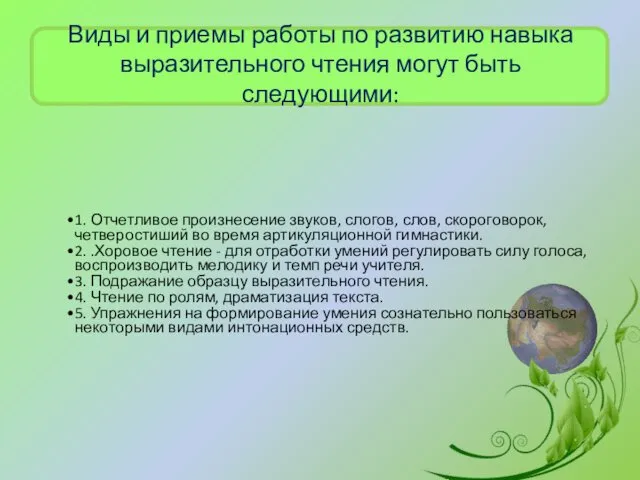 Виды и приемы работы по развитию навыка выразительного чтения могут быть следующими:

•1. Отчетливое произнесение звуков, слогов, слов, скороговорок, четверостиший во время артикуляционной гимнастики.
•2. .Хоровое чтение - для отработки умений регулировать силу голоса, воспроизводить мелодику и темп речи учителя.
•3. Подражание образцу выразительного чтения.
•4. Чтение по ролям, драматизация текста.
•5. Упражнения на формирование умения сознательно пользоваться некоторыми видами интонационных средств.